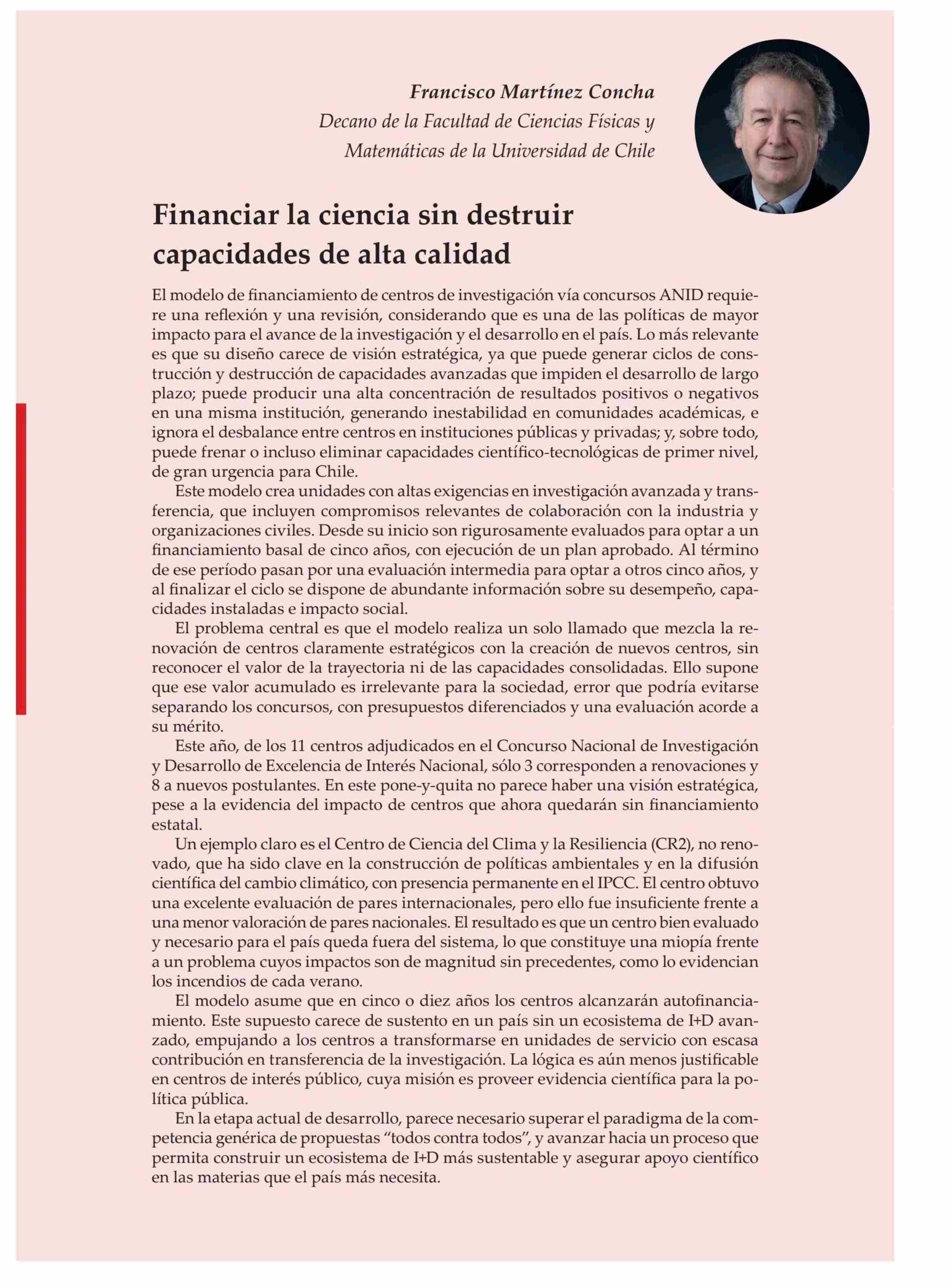 Francisco Martínez Concha
Decano de la Facultad de Ciencias Físicas y Matemáticas de la Universidad de Chile

Financiar la ciencia sin destruir capacidades de alta calidad

El modelo de financiamiento de centros de investigación vía concursos ANID requiere una reflexión y una revisión, considerando que es una de las políticas de mayor impacto para el avance de la investigación y el desarrollo en el país. Lo más relevante es que su diseño carece de visión estratégica, ya que puede generar ciclos de construcción y destrucción de capacidades avanzadas que impiden el desarrollo de largo plazo; puede producir una alta concentración de resultados positivos o negativos en una misma institución, generando inestabilidad en comunidades académicas, e ignora el desbalance entre centros en instituciones públicas y privadas; y, sobre todo, puede frenar o incluso eliminar capacidades científico-tecnológicas de primer nivel, de gran urgencia para Chile.

Este modelo crea unidades con altas exigencias en investigación avanzada y transferencia, que incluyen compromisos relevantes de colaboración con la industria y organizaciones civiles. Desde su inicio son rigurosamente evaluados para optar a un financiamiento basal de cinco años, con ejecución de un plan aprobado. Al término de ese período pasan por una evaluación intermedia para optar a otros cinco años, y al finalizar el ciclo se dispone de abundante información sobre su desempeño, capacidades instaladas e impacto social.

El problema central es que el modelo realiza un solo llamado que mezcla la renovación de centros claramente estratégicos con la creación de nuevos centros, sin reconocer el valor de la trayectoria ni de las capacidades consolidadas. Ello supone que ese valor acumulado es irrelevante para la sociedad, error que podría evitarse separando los concursos, con presupuestos diferenciados y una evaluación acorde a su mérito.

Este año, de los 11 centros adjudicados en el Concurso Nacional de Investigación y Desarrollo de Excelencia de Interés Nacional, sólo 3 corresponden a renovaciones y 8 a nuevos postulantes. En este pone-y-quita no parece haber una visión estratégica, pese a la evidencia del impacto de centros que ahora quedarán sin financiamiento estatal.

Un ejemplo claro es el Centro de Ciencia del Clima y la Resiliencia (CR2), no renovado, que ha sido clave en la construcción de políticas ambientales y en la difusión científica del cambio climático, con presencia permanente en el IPCC. El centro obtuvo una excelente evaluación de pares internacionales, pero ello fue insuficiente frente a una menor valoración de pares nacionales. El resultado es que un centro bien evaluado y necesario para el país queda fuera del sistema, lo que constituye una miopía frente a un problema cuyos impactos son de magnitud sin precedentes, como lo evidencian los incendios de cada verano.

El modelo asume que en cinco o diez años los centros alcanzarán autofinanciamiento. Este supuesto carece de sustento en un país sin un ecosistema de I+D avanzado, empujando a los centros a transformarse en unidades de servicio con escasa contribución en transferencia de la investigación. La lógica es aún menos justificable en centros de interés público, cuya misión es proveer evidencia científica para la política pública.

En la etapa actual de desarrollo, parece necesario superar el paradigma de la competencia genérica de propuestas “todos contra todos”, y avanzar hacia un proceso que permita construir un ecosistema de I+D más sustentable y asegurar apoyo científico en las materias que el país más necesita.